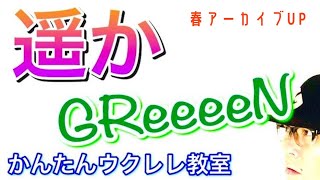 遥か

春アーカイブUP

GReeeeN

かんたんウクレレ教室